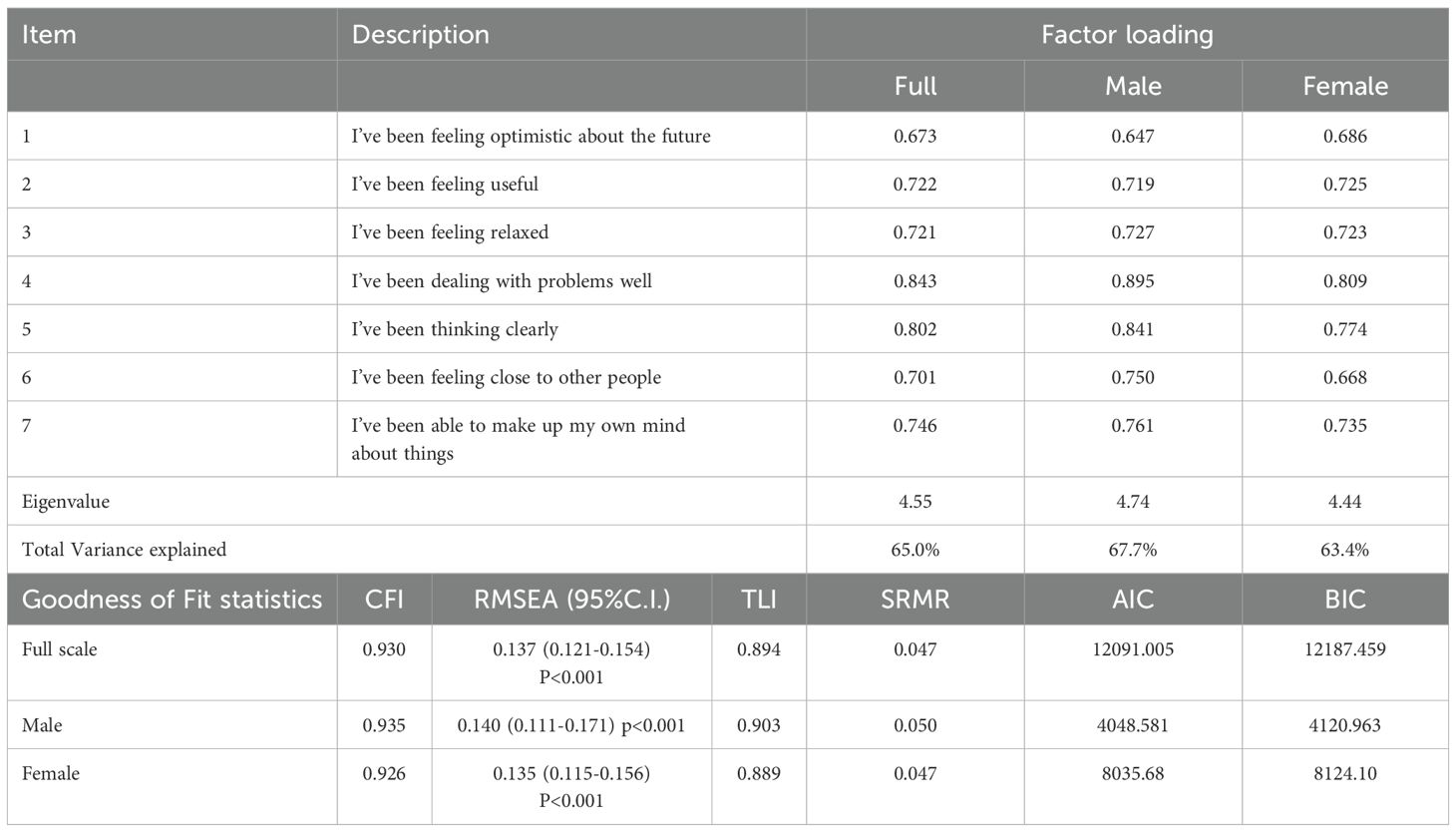 | Item | Description | Factor loading | | |
|---|---|---|---|---|
| | | Full | Male | Female |
| 1 | I've been feeling optimistic about the future | 0.673 | 0.647 | 0.686 |
| 2 | I've been feeling useful | 0.722 | 0.719 | 0.725 |
| 3 | I've been feeling relaxed | 0.721 | 0.727 | 0.723 |
| 4 | I've been dealing with problems well | 0.843 | 0.895 | 0.809 |
| 5 | I've been thinking clearly | 0.802 | 0.841 | 0.774 |
| 6 | I've been feeling close to other people | 0.701 | 0.750 | 0.668 |
| 7 | I've been able to make up my own mind about things | 0.746 | 0.761 | 0.735 |
| Eigenvalue | | 4.55 | 4.74 | 4.44 |
| Total Variance explained | | 65.0% | 67.7% | 63.4% |

| Goodness of Fit statistics | CFI | RMSEA (95%C.I.) | TLI | SRMR | AIC | BIC |
|---|---|---|---|---|---|---|
| Full scale | 0.930 | 0.137 (0.121-0.154) P<0.001 | 0.894 | 0.047 | 12091.005 | 12187.459 |
| Male | 0.935 | 0.140 (0.111-0.171) p<0.001 | 0.903 | 0.050 | 4048.581 | 4120.963 |
| Female | 0.926 | 0.135 (0.115-0.156) P<0.001 | 0.889 | 0.047 | 8035.68 | 8124.10 |